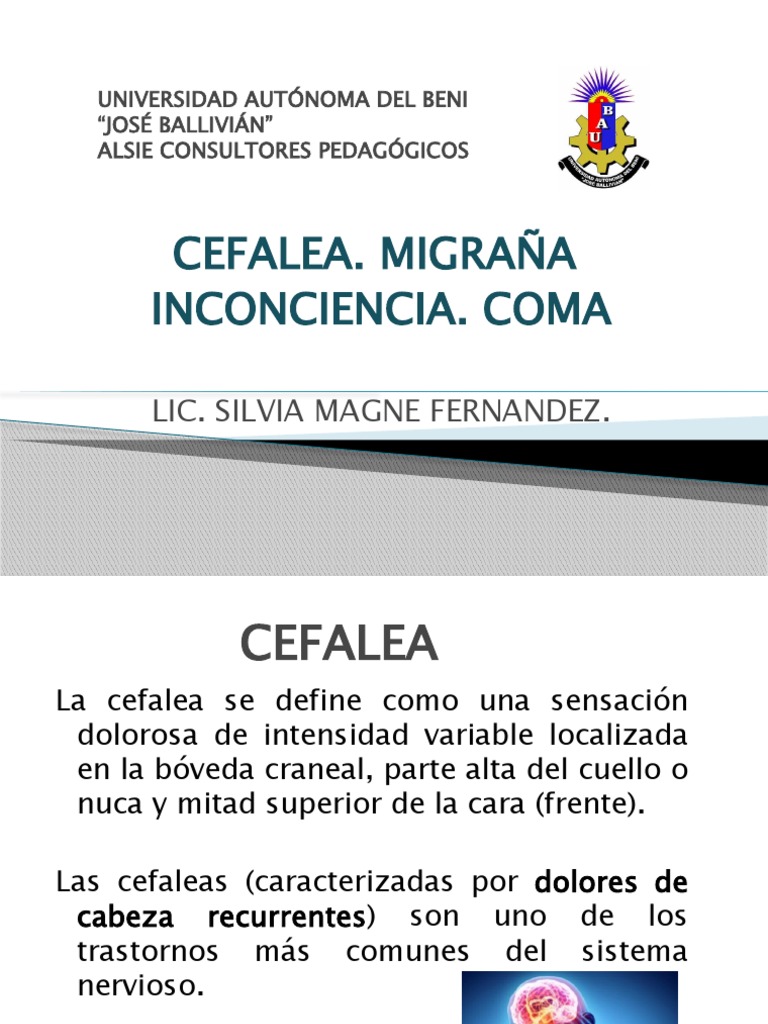 UNIVERSIDAD AUTÓNOMA DEL BENI
"JOSÉ BALLIVIÁN"
ALSIE CONSULTORES PEDAGÓGICOS

CEFALEA. MIGRAÑA
INCONCIENCIA. COMA

LIC. SILVIA MAGNE FERNANDEZ.

CEFALEA

La cefalea se define como una sensación dolorosa de intensidad variable localizada en la bóveda craneal, parte alta del cuello o nuca y mitad superior de la cara (frente).

Las cefaleas (caracterizadas por dolores de cabeza recurrentes) son uno de los trastornos más comunes del sistema nervioso.